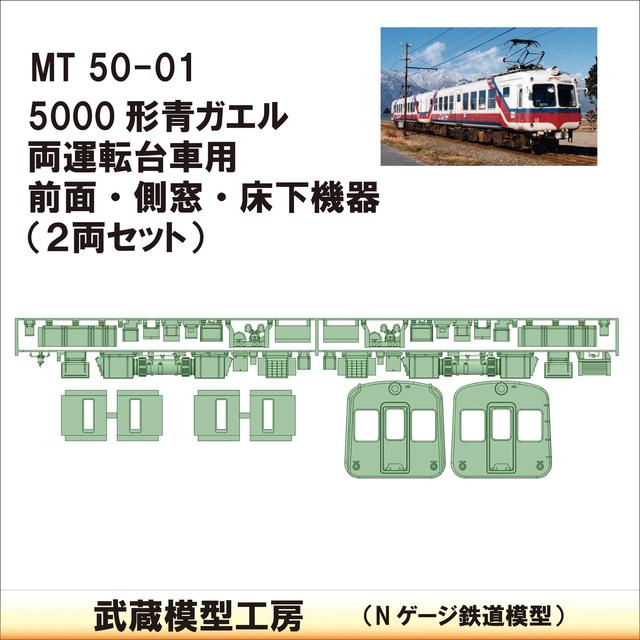 MT 50-01
5000 形青ガエル
両運転台車用
前面・側窓・床下機器
（2両セット）

武蔵模型工房

（N ゲージ鉄道模型）